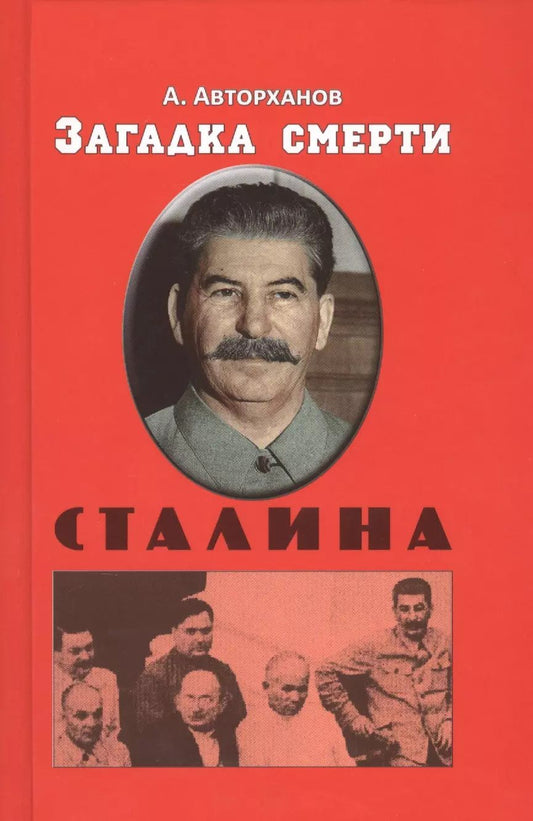 А. Авторханов
Загадка смерти
СТАЛИНА